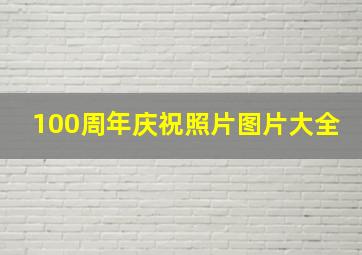 100周年庆祝照片图片大全